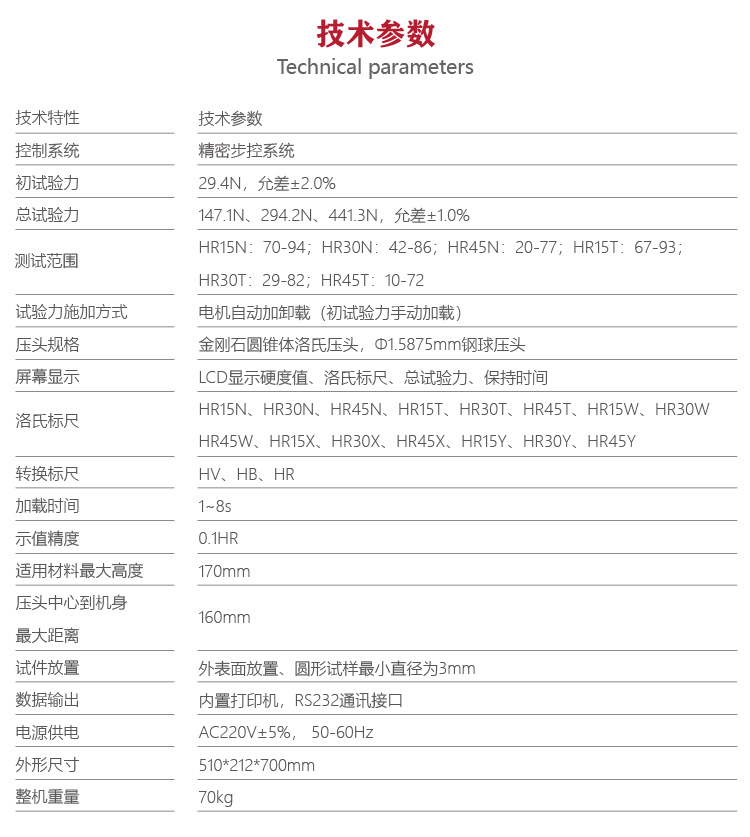 技术参数
Technical parameters

| 技术特性 | 技术参数 |
|---|---|
| 控制系统 | 精密步控系统 |
| 初试验力 | 29.4N，允差±2.0% |
| 总试验力 | 147.1N、294.2N、441.3N，允差±1.0% |
| 测试范围 | HR15N：70-94；HR30N：42-86；HR45N：20-77；HR15T：67-93；HR30T：29-82；HR45T：10-72 |
| 试验力施加方式 | 电机自动加卸载（初试验力手动加载） |
| 压头规格 | 金刚石圆锥体洛氏压头，Φ1.5875mm钢球压头 |
| 屏幕显示 | LCD显示硬度值、洛氏标尺、总试验力、保持时间 |
| 洛氏标尺 | HR15N、HR30N、HR45N、HR15T、HR30T、HR45T、HR15W、HR30W HR45W、HR15X、HR30X、HR45X、HR15Y、HR30Y、HR45Y |
| 转换标尺 | HV、HB、HR |
| 加载时间 | 1~8s |
| 示值精度 | 0.1HR |
| 适用材料最大高度 | 170mm |
| 压头中心到机身最大距离 | 160mm |
| 试件放置 | 外表面放置、圆形试样最小直径为3mm |
| 数据输出 | 内置打印机，RS232通讯接口 |
| 电源供电 | AC220V±5%， 50-60Hz |
| 外形尺寸 | 510*212*700mm |
| 整机重量 | 70kg |